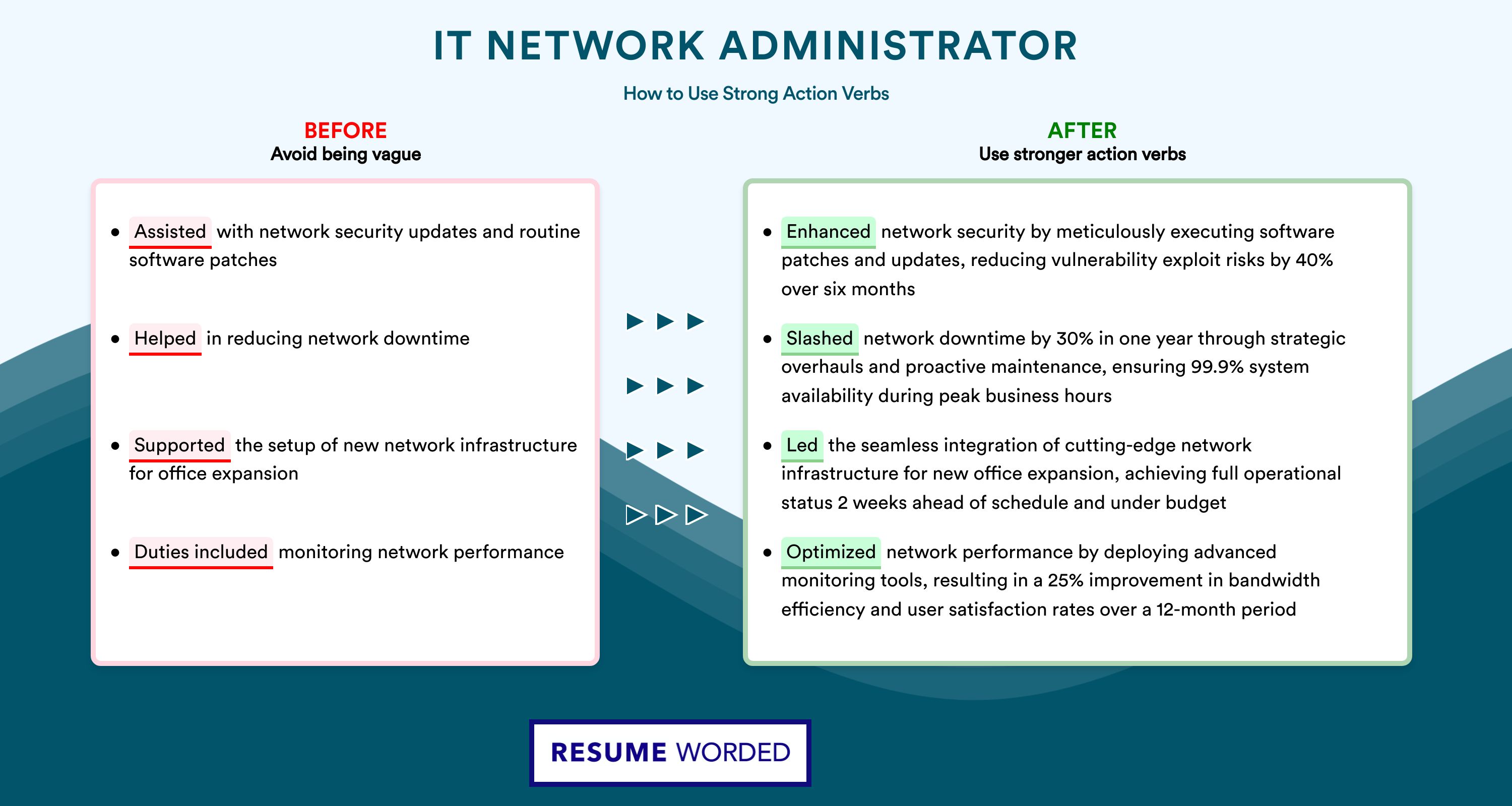 IT NETWORK ADMINISTRATOR

How to Use Strong Action Verbs

BEFORE
Avoid being vague

- Assisted with network security updates and routine software patches
- Helped in reducing network downtime
- Supported the setup of new network infrastructure for office expansion
- Duties included monitoring network performance

AFTER
Use stronger action verbs

- Enhanced network security by meticulously executing software patches and updates, reducing vulnerability exploit risks by 40% over six months
- Slashed network downtime by 30% in one year through strategic overhauls and proactive maintenance, ensuring 99.9% system availability during peak business hours
- Led the seamless integration of cutting-edge network infrastructure for new office expansion, achieving full operational status 2 weeks ahead of schedule and under budget
- Optimized network performance by deploying advanced monitoring tools, resulting in a 25% improvement in bandwidth efficiency and user satisfaction rates over a 12-month period

RESUME WORDED